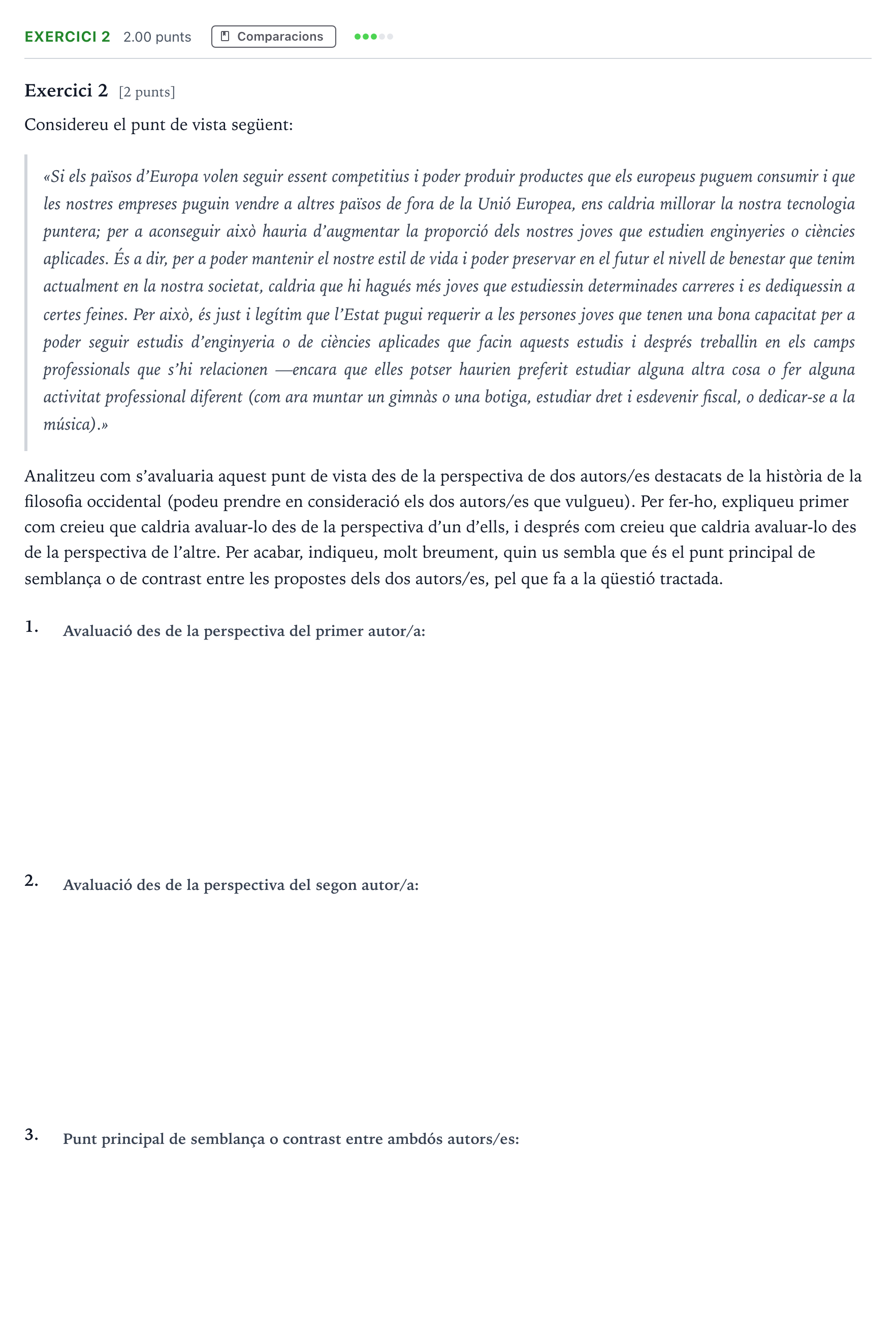 EXERCICI 2 2.00 punts Comparacions

Exercici 2 [2 punts]

Considereu el punt de vista següent:

«Si els països d'Europa volen seguir essent competitius i poder produir productes que els europeus puguem consumir i que les nostres empreses puguin vendre a altres països de fora de la Unió Europea, ens caldria millorar la nostra tecnologia puntera; per a aconseguir això hauria d'augmentar la proporció dels nostres joves que estudien enginyeries o ciències aplicades. És a dir, per a poder mantenir el nostre estil de vida i poder preservar en el futur el nivell de benestar que tenim actualment en la nostra societat, caldria que hi hagués més joves que estudiessin determinades carreres i es dediquessin a certes feines. Per això, és just i legítim que l'Estat pugui requerir a les persones joves que tenen una bona capacitat per a poder seguir estudis d'enginyeria o de ciències aplicades que facin aquests estudis i després treballin en els camps professionals que s'hi relacionen —encara que elles potser haurien preferit estudiar alguna altra cosa o fer alguna activitat professional diferent (com ara muntar un gimnàs o una botiga, estudiar dret i esdevenir fiscal, o dedicar-se a la música).»

Analitzeu com s'avaluaria aquest punt de vista des de la perspectiva de dos autors/es destacats de la història de la filosofia occidental (podeu prendre en consideració els dos autors/es que vulgueu). Per fer-ho, expliqueu primer com creieu que caldria avaluar-lo des de la perspectiva d'un d'ells, i després com creieu que caldria avaluar-lo des de la perspectiva de l'altre. Per acabar, indiqueu, molt breument, quin us sembla que és el punt principal de semblança o de contrast entre les propostes dels dos autors/es, pel que fa a la qüestió tractada.

1. Avaluació des de la perspectiva del primer autor/a:

2. Avaluació des de la perspectiva del segon autor/a:

3. Punt principal de semblança o contrast entre ambdós autors/es: